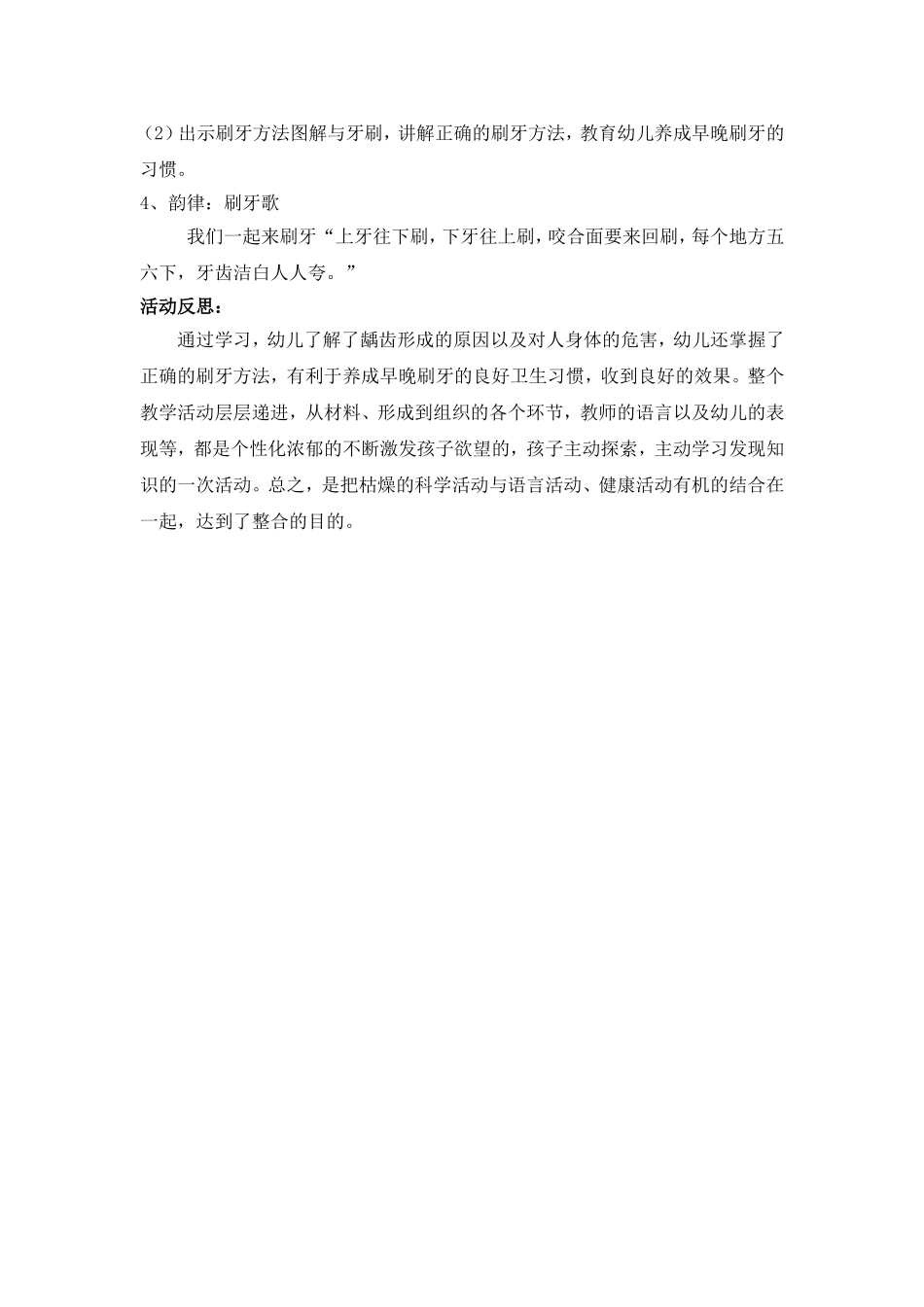 （2）出示刷牙方法图解与牙刷，讲解正确的刷牙方法，教育幼儿养成早晚刷牙的习惯。

4、韵律：刷牙歌

我们一起来刷牙“上牙往下刷，下牙往上刷，咬合面要来回刷，每个地方五六下，牙齿洁白人人夸。”

活动反思：

通过学习，幼儿了解了龋齿形成的原因以及对人身体的危害，幼儿还掌握了正确的刷牙方法，有利于养成早晚刷牙的良好卫生习惯，收到良好的效果。整个教学活动层层递进，从材料、形成到组织的各个环节，教师的语言以及幼儿的表现等，都是个性化浓郁的不断激发孩子欲望的，孩子主动探索，主动学习发现知识的一次活动。总之，是把枯燥的科学活动与语言活动、健康活动有机的结合在一起，达到了整合的目的。